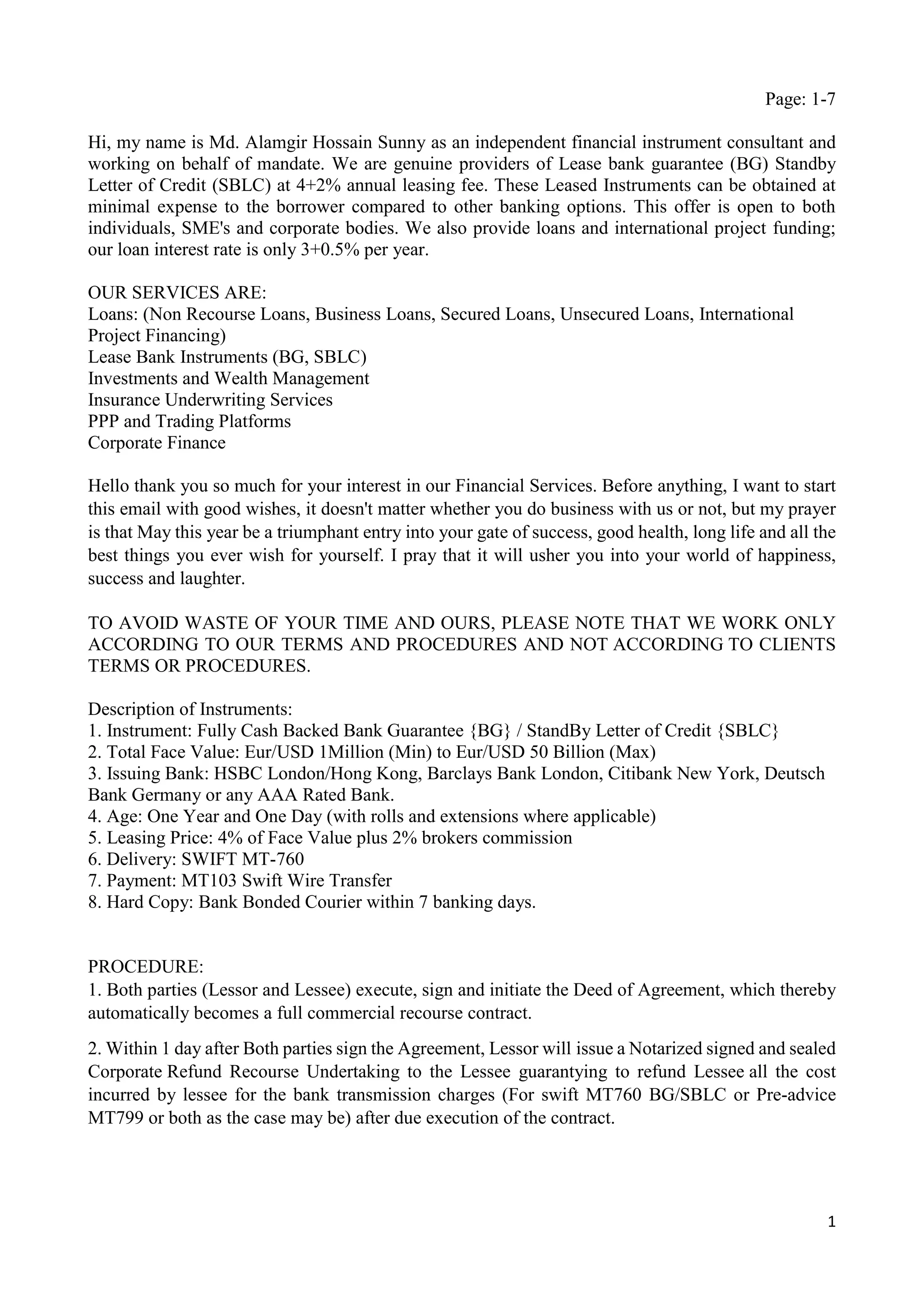 Page: 1-7

Hi, my name is Md. Alamgir Hossain Sunny as an independent financial instrument consultant and working on behalf of mandate. We are genuine providers of Lease bank guarantee (BG) Standby Letter of Credit (SBLC) at 4+2% annual leasing fee. These Leased Instruments can be obtained at minimal expense to the borrower compared to other banking options. This offer is open to both individuals, SME's and corporate bodies. We also provide loans and international project funding; our loan interest rate is only 3+0.5% per year.

OUR SERVICES ARE:
Loans: (Non Recourse Loans, Business Loans, Secured Loans, Unsecured Loans, International Project Financing)
Lease Bank Instruments (BG, SBLC)
Investments and Wealth Management
Insurance Underwriting Services
PPP and Trading Platforms
Corporate Finance

Hello thank you so much for your interest in our Financial Services. Before anything, I want to start this email with good wishes, it doesn't matter whether you do business with us or not, but my prayer is that May this year be a triumphant entry into your gate of success, good health, long life and all the best things you ever wish for yourself. I pray that it will usher you into your world of happiness, success and laughter.

TO AVOID WASTE OF YOUR TIME AND OURS, PLEASE NOTE THAT WE WORK ONLY ACCORDING TO OUR TERMS AND PROCEDURES AND NOT ACCORDING TO CLIENTS TERMS OR PROCEDURES.

Description of Instruments:
1. Instrument: Fully Cash Backed Bank Guarantee {BG} / StandBy Letter of Credit {SBLC}
2. Total Face Value: Eur/USD 1Million (Min) to Eur/USD 50 Billion (Max)
3. Issuing Bank: HSBC London/Hong Kong, Barclays Bank London, Citibank New York, Deutsch Bank Germany or any AAA Rated Bank.
4. Age: One Year and One Day (with rolls and extensions where applicable)
5. Leasing Price: 4% of Face Value plus 2% brokers commission
6. Delivery: SWIFT MT-760
7. Payment: MT103 Swift Wire Transfer
8. Hard Copy: Bank Bonded Courier within 7 banking days.

PROCEDURE:
1. Both parties (Lessor and Lessee) execute, sign and initiate the Deed of Agreement, which thereby automatically becomes a full commercial recourse contract.

2. Within 1 day after Both parties sign the Agreement, Lessor will issue a Notarized signed and sealed Corporate Refund Recourse Undertaking to the Lessee guarantying to refund Lessee all the cost incurred by lessee for the bank transmission charges (For swift MT760 BG/SBLC or Pre-advice MT799 or both as the case may be) after due execution of the contract.

1